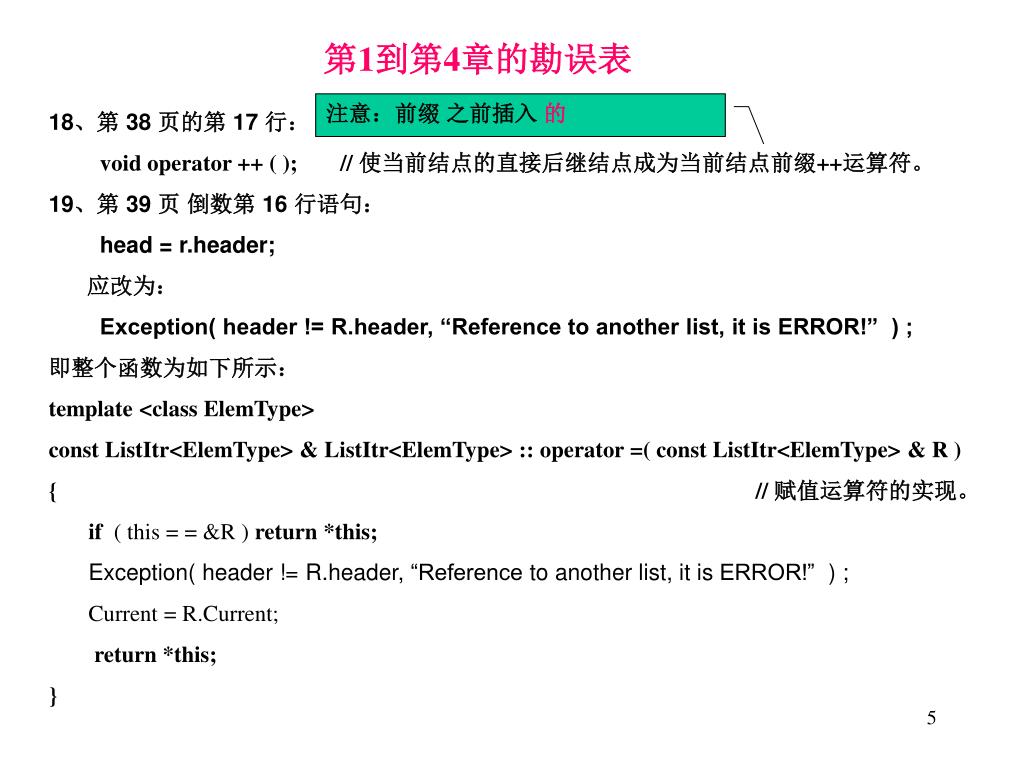 第1到第4章的勘误表

18、第 38 页的第 17 行：

注意：前缀 之前插入 的

void operator ++ ( ); // 使当前结点的直接后继结点成为当前结点前缀++运算符。

19、第 39 页 倒数第 16 行语句：

head = r.header;

应改为：

Exception( header != R.header, “Reference to another list, it is ERROR!” ) ;

即整个函数为如下所示：

template <class ElemType>

const ListItr<ElemType> & ListItr<ElemType> :: operator =( const ListItr<ElemType> & R )

{ // 赋值运算符的实现。

if ( this = = &R ) return *this;

Exception( header != R.header, “Reference to another list, it is ERROR!” ) ;

Current = R.Current;

return *this;

}

5